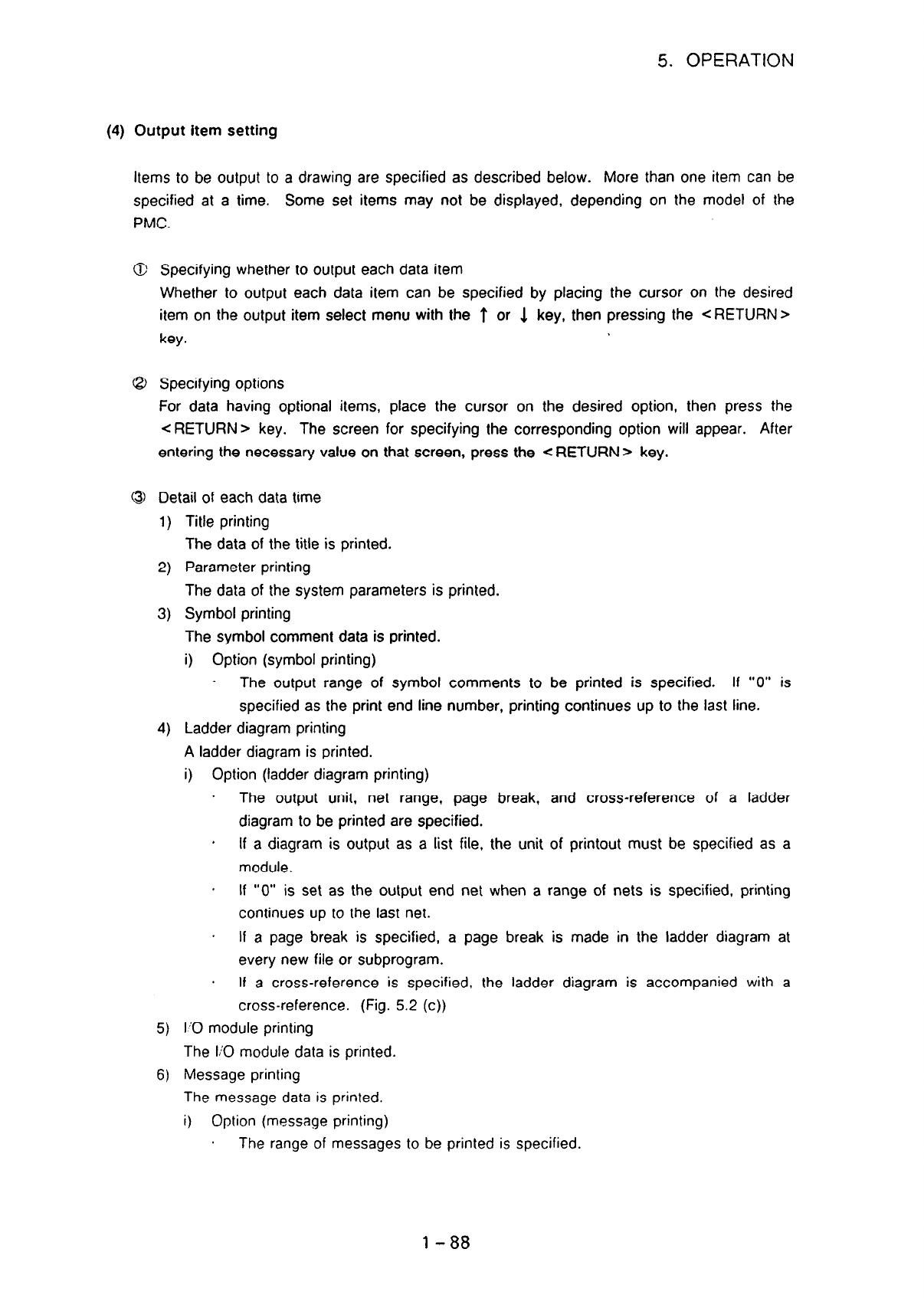 5. OPERATION

(4) Output item setting

Items to be output to a drawing are specified as described below. More than one item can be specified at a time. Some set items may not be displayed, depending on the model of the PMC.

① Specifying whether to output each data item
Whether to output each data item can be specified by placing the cursor on the desired item on the output item select menu with the ↑ or ↓ key, then pressing the <RETURN> key.

② Specifying options
For data having optional items, place the cursor on the desired option, then press the <RETURN> key. The screen for specifying the corresponding option will appear. After entering the necessary value on that screen, press the <RETURN> key.

③ Detail of each data time
1) Title printing
The data of the title is printed.
2) Parameter printing
The data of the system parameters is printed.
3) Symbol printing
The symbol comment data is printed.
i) Option (symbol printing)
· The output range of symbol comments to be printed is specified. If "0" is specified as the print end line number, printing continues up to the last line.
4) Ladder diagram printing
A ladder diagram is printed.
i) Option (ladder diagram printing)
· The output unit, net range, page break, and cross-reference of a ladder diagram to be printed are specified.
· If a diagram is output as a list file, the unit of printout must be specified as a module.
· If "0" is set as the output end net when a range of nets is specified, printing continues up to the last net.
· If a page break is specified, a page break is made in the ladder diagram at every new file or subprogram.
· If a cross-reference is specified, the ladder diagram is accompanied with a cross-reference. (Fig. 5.2 (c))
5) I/O module printing
The I/O module data is printed.
6) Message printing
The message data is printed.
i) Option (message printing)
· The range of messages to be printed is specified.

1 – 88